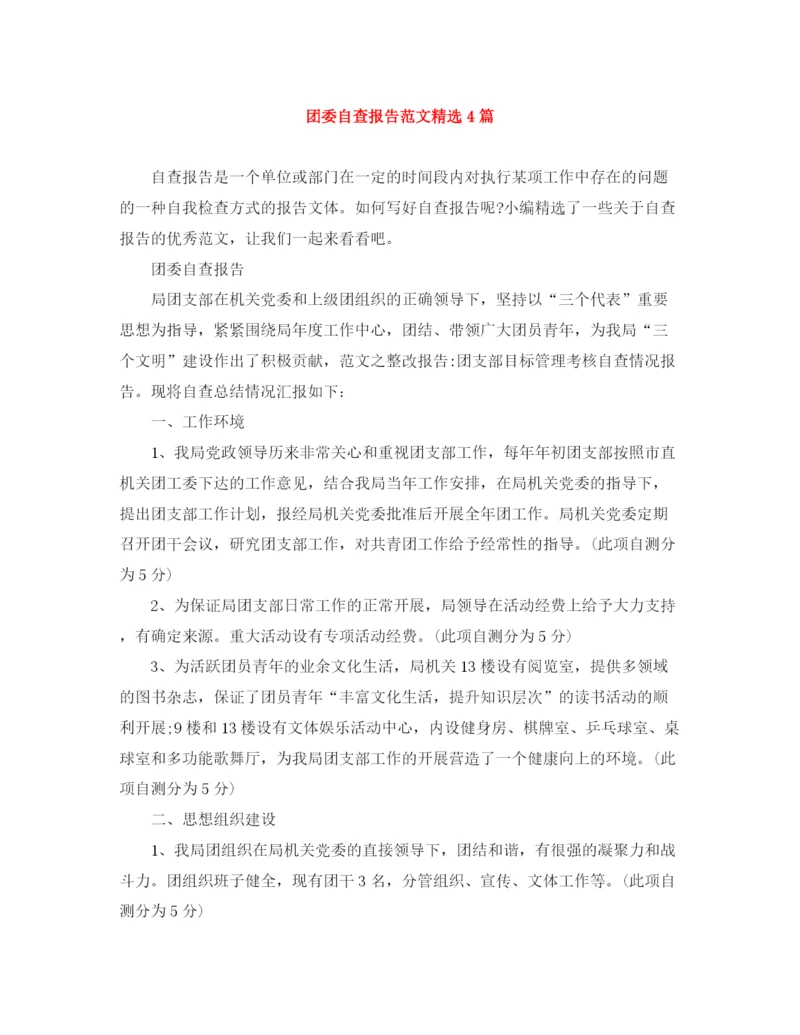 团委自查报告范文精选4篇

自查报告是一个单位或部门在一定的时间段内对执行某项工作中存在的问题的一种自我检查方式的报告文体。如何写好自查报告呢?小编精选了一些关于自查报告的优秀范文，让我们一起来看看吧。

团委自查报告

局团支部在机关党委和上级团组织的正确领导下，坚持以“三个代表”重要思想为指导，紧紧围绕局年度工作中心，团结、带领广大团员青年，为我局“三个文明”建设作出了积极贡献，范文之整改报告:团支部目标管理考核自查情况报告。现将自查总结情况汇报如下:

一、工作环境

1、我局党政领导历来非常关心和重视团支部工作，每年年初团支部按照市直机关团工委下达的工作意见，结合我局当年工作安排，在局机关党委的指导下，提出团支部工作计划，报经局机关党委批准后开展全年团工作。局机关党委定期召开团干会议，研究团支部工作，对共青团工作给予经常性的指导。(此项自测分为5分)

2、为保证局团支部日常工作的正常开展，局领导在活动经费上给予大力支持，有确定来源。重大活动设有专项活动经费。(此项自测分为5分)

3、为活跃团员青年的业余文化生活，局机关13楼设有阅览室，提供多领域的图书杂志，保证了团员青年“丰富文化生活，提升知识层次”的读书活动的顺利开展;9楼和13楼设有文体娱乐活动中心，内设健身房、棋牌室、乒乓球室、桌球室和多功能歌舞厅，为我局团支部工作的开展营造了一个健康向上的环境。(此项自测分为5分)

二、思想组织建设

1、我局团组织在局机关党委的直接领导下，团结和谐，有很强的凝聚力和战斗力。团组织班子健全，现有团干3名，分管组织、宣传、文体工作等。(此项自测分为5分)